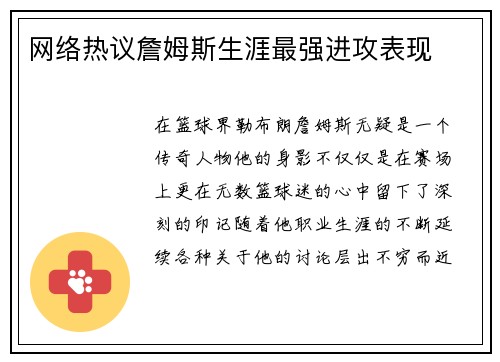 网络热议詹姆斯生涯最强进攻表现

在篮球界勒布朗詹姆斯无疑是一个传奇人物他的身影不仅仅是在赛场上更在无数篮球迷的心中留下了深刻的印记随着他职业生涯的不断延续各种关于他的讨论层出不穷而近